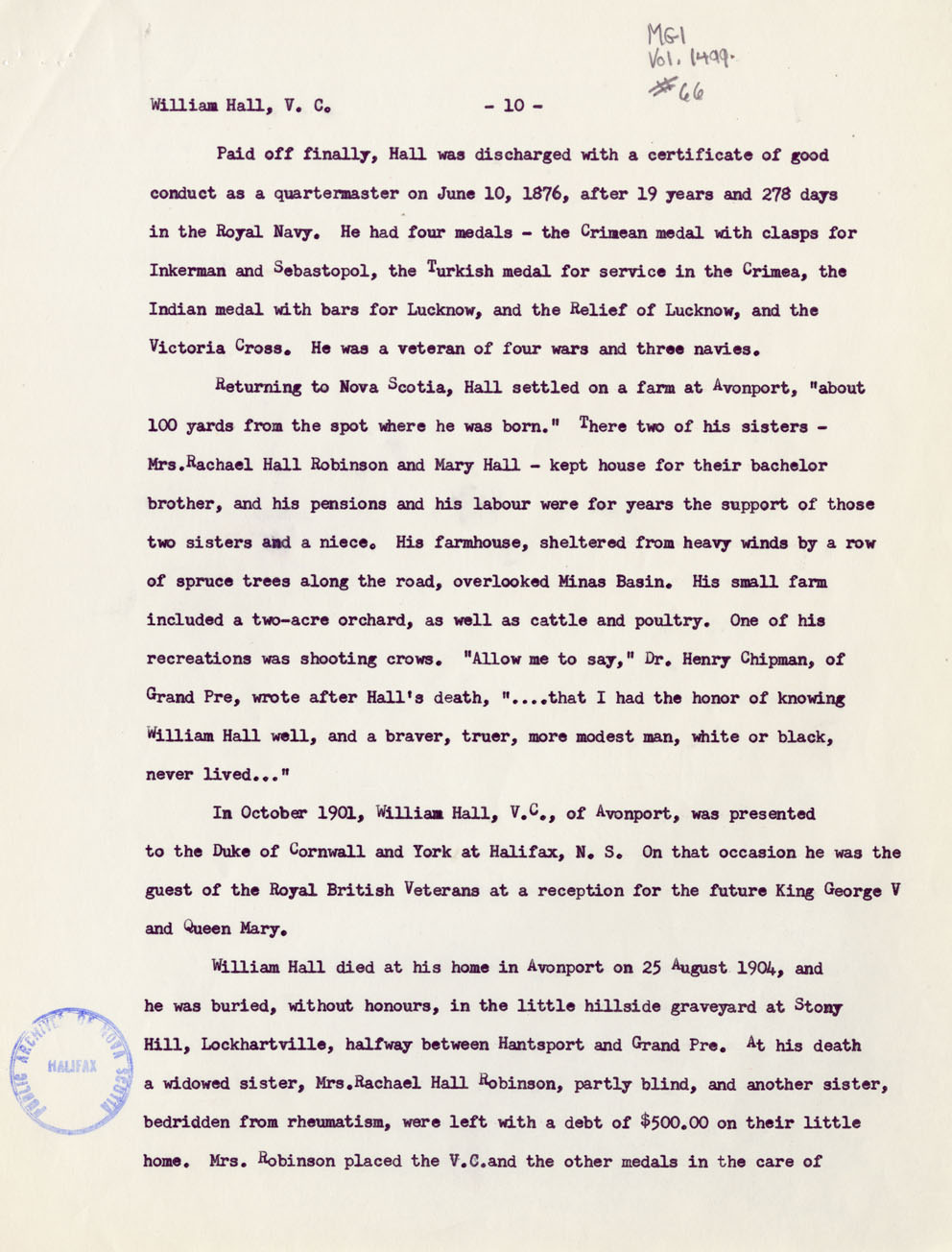 MG1
Vol. 1499.
#66

William Hall, V. C. - 10 -

Paid off finally, Hall was discharged with a certificate of good conduct as a quartermaster on June 10, 1876, after 19 years and 278 days in the Royal Navy. He had four medals - the Crimean medal with clasps for Inkerman and Sebastopol, the Turkish medal for service in the Crimea, the Indian medal with bars for Lucknow, and the Relief of Lucknow, and the Victoria Cross. He was a veteran of four wars and three navies.

Returning to Nova Scotia, Hall settled on a farm at Avonport, "about 100 yards from the spot where he was born." There two of his sisters - Mrs.Rachael Hall Robinson and Mary Hall - kept house for their bachelor brother, and his pensions and his labour were for years the support of those two sisters and a niece. His farmhouse, sheltered from heavy winds by a row of spruce trees along the road, overlooked Minas Basin. His small farm included a two-acre orchard, as well as cattle and poultry. One of his recreations was shooting crows. "Allow me to say," Dr. Henry Chipman, of Grand Pre, wrote after Hall's death, "....that I had the honor of knowing William Hall well, and a braver, truer, more modest man, white or black, never lived..."

In October 1901, William Hall, V.C., of Avonport, was presented to the Duke of Cornwall and York at Halifax, N. S. On that occasion he was the guest of the Royal British Veterans at a reception for the future King George V and Queen Mary.

William Hall died at his home in Avonport on 25 August 1904, and he was buried, without honours, in the little hillside graveyard at Stony Hill, Lockhartville, halfway between Hantsport and Grand Pre. At his death a widowed sister, Mrs.Rachael Hall Robinson, partly blind, and another sister, bedridden from rheumatism, were left with a debt of $500.00 on their little home. Mrs. Robinson placed the V.C.and the other medals in the care of

PUBLIC ARCHIVES OF NOVA SCOTIA
HALIFAX